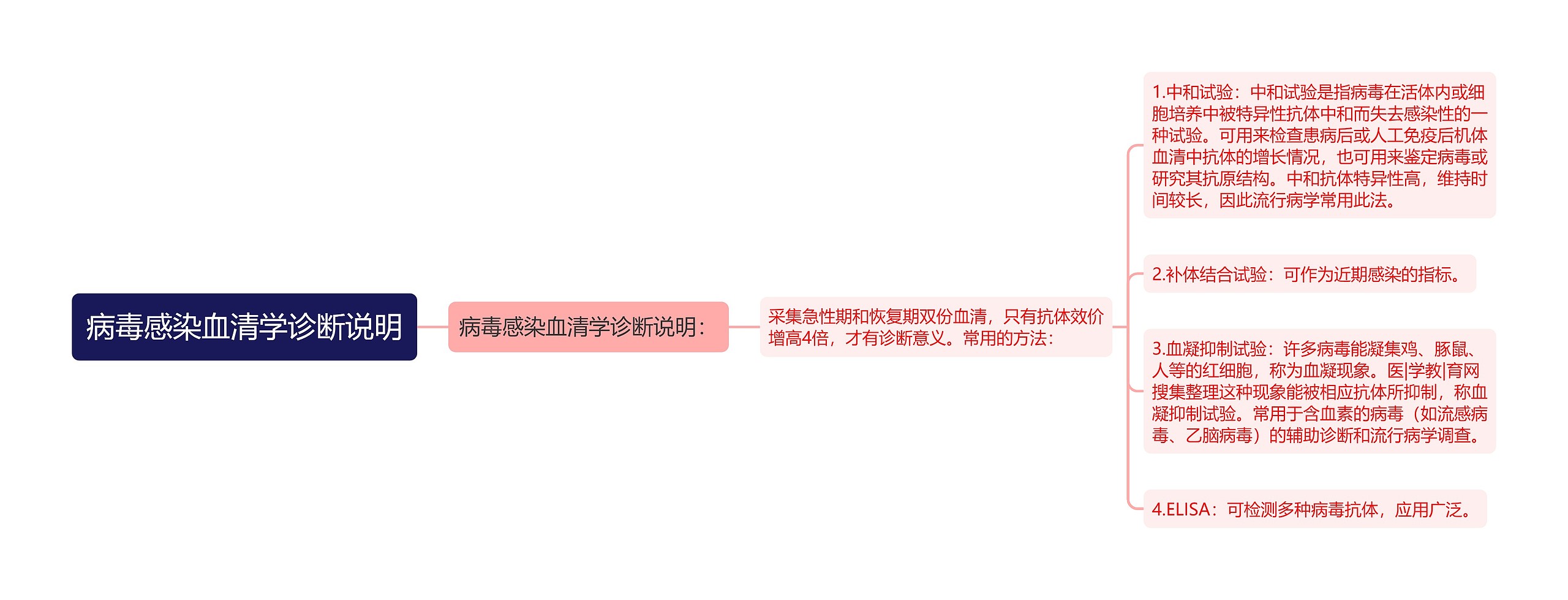 病毒感染血清学诊断说明

病毒感染血清学诊断说明：

采集急性期和恢复期双份血清，只有抗体效价增高4倍，才有诊断意义。常用的方法：

1.中和试验：中和试验是指病毒在活体内或细胞培养中被特异性抗体中和而失去感染性的一种试验。可用来检查患病后或人工免疫后机体血清中抗体的增长情况，也可用来鉴定病毒或研究其抗原结构。中和抗体特异性高，维持时间较长，因此流行病学常用此法。

2.补体结合试验：可作为近期感染的指标。

3.血凝抑制试验：许多病毒能凝集鸡、豚鼠、人等的红细胞，称为血凝现象。医|学教|育网搜集整理这种现象能被相应抗体所抑制，称血凝抑制试验。常用于含血素的病毒（如流感病毒、乙脑病毒）的辅助诊断和流行病学调查。

4.ELISA：可检测多种病毒抗体，应用广泛。